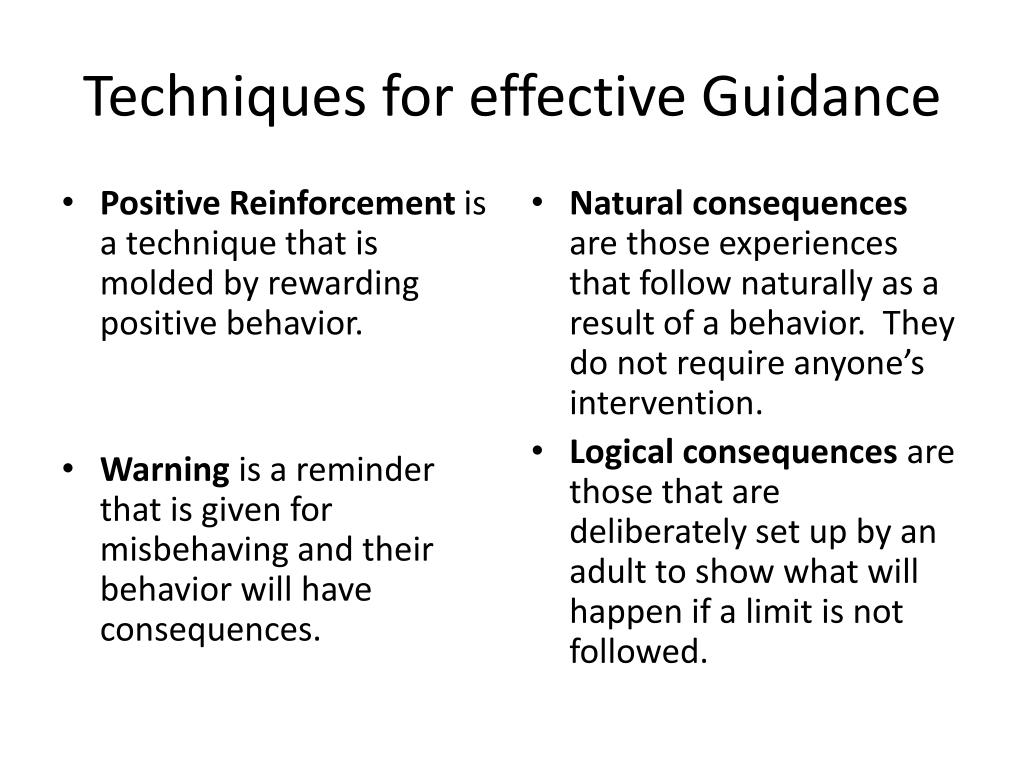 Techniques for effective Guidance

• Positive Reinforcement is a technique that is molded by rewarding positive behavior.

• Warning is a reminder that is given for misbehaving and their behavior will have consequences.

• Natural consequences are those experiences that follow naturally as a result of a behavior. They do not require anyone's intervention.

• Logical consequences are those that are deliberately set up by an adult to show what will happen if a limit is not followed.